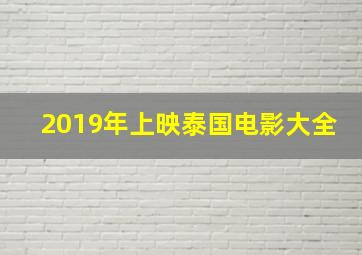 2019年上映泰国电影大全